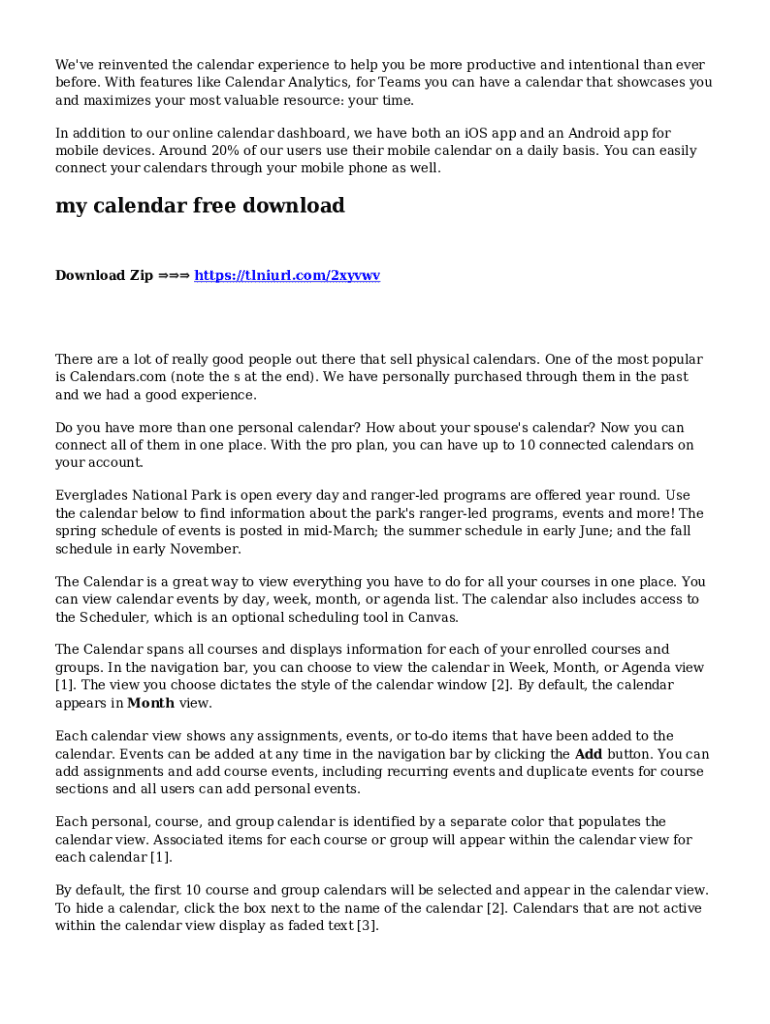 We've reinvented the calendar experience to help you be more productive and intentional than ever before. With features like Calendar Analytics, for Teams you can have a calendar that showcases you and maximizes your most valuable resource: your time.

In addition to our online calendar dashboard, we have both an iOS app and an Android app for mobile devices. Around 20% of our users use their mobile calendar on a daily basis. You can easily connect your calendars through your mobile phone as well.

my calendar free download

Download Zip ⇒⇒⇒ https://tlniurl.com/2xyvwv

There are a lot of really good people out there that sell physical calendars. One of the most popular is Calendars.com (note the s at the end). We have personally purchased through them in the past and we had a good experience.

Do you have more than one personal calendar? How about your spouse's calendar? Now you can connect all of them in one place. With the pro plan, you can have up to 10 connected calendars on your account.

Everglades National Park is open every day and ranger-led programs are offered year round. Use the calendar below to find information about the park's ranger-led programs, events and more! The spring schedule of events is posted in mid-March; the summer schedule in early June; and the fall schedule in early November.

The Calendar is a great way to view everything you have to do for all your courses in one place. You can view calendar events by day, week, month, or agenda list. The calendar also includes access to the Scheduler, which is an optional scheduling tool in Canvas.

The Calendar spans all courses and displays information for each of your enrolled courses and groups. In the navigation bar, you can choose to view the calendar in Week, Month, or Agenda view [1]. The view you choose dictates the style of the calendar window [2]. By default, the calendar appears in Month view.

Each calendar view shows any assignments, events, or to-do items that have been added to the calendar. Events can be added at any time in the navigation bar by clicking the Add button. You can add assignments and add course events, including recurring events and duplicate events for course sections and all users can add personal events.

Each personal, course, and group calendar is identified by a separate color that populates the calendar view. Associated items for each course or group will appear within the calendar view for each calendar [1].

By default, the first 10 course and group calendars will be selected and appear in the calendar view. To hide a calendar, click the box next to the name of the calendar [2]. Calendars that are not active within the calendar view display as faded text [3].